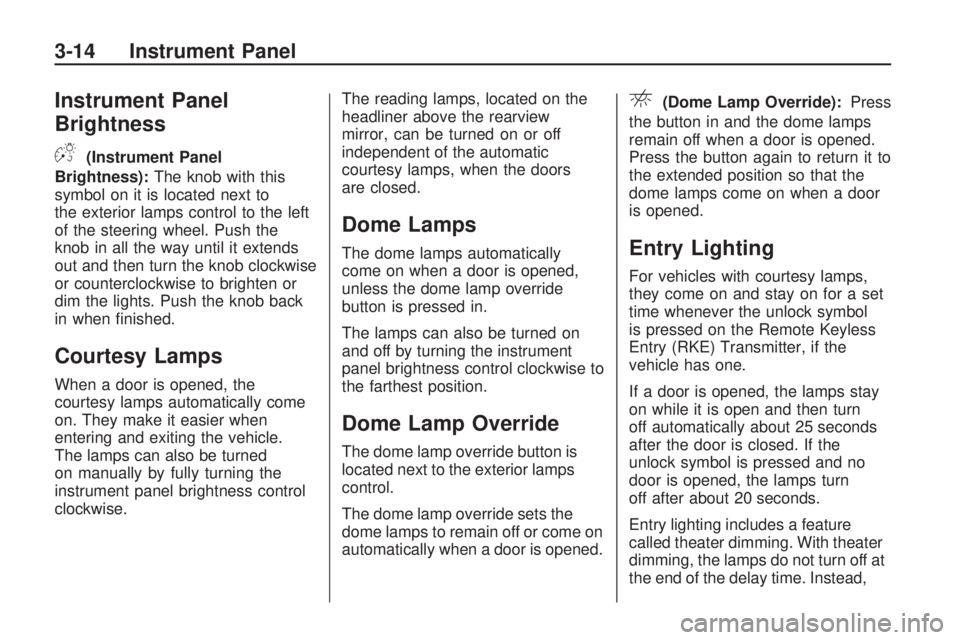 3-14 Instrument Panel

Instrument Panel Brightness

(Instrument Panel Brightness): The knob with this symbol on it is located next to the exterior lamps control to the left of the steering wheel. Push the knob in all the way until it extends out and then turn the knob clockwise or counterclockwise to brighten or dim the lights. Push the knob back in when finished.

Courtesy Lamps

When a door is opened, the courtesy lamps automatically come on. They make it easier when entering and exiting the vehicle. The lamps can also be turned on manually by fully turning the instrument panel brightness control clockwise.

The reading lamps, located on the headliner above the rearview mirror, can be turned on or off independent of the automatic courtesy lamps, when the doors are closed.

Dome Lamps

The dome lamps automatically come on when a door is opened, unless the dome lamp override button is pressed in.

The lamps can also be turned on and off by turning the instrument panel brightness control clockwise to the farthest position.

Dome Lamp Override

The dome lamp override button is located next to the exterior lamps control.

The dome lamp override sets the dome lamps to remain off or come on automatically when a door is opened.

(Dome Lamp Override): Press the button in and the dome lamps remain off when a door is opened. Press the button again to return it to the extended position so that the dome lamps come on when a door is opened.

Entry Lighting

For vehicles with courtesy lamps, they come on and stay on for a set time whenever the unlock symbol is pressed on the Remote Keyless Entry (RKE) Transmitter, if the vehicle has one.

If a door is opened, the lamps stay on while it is open and then turn off automatically about 25 seconds after the door is closed. If the unlock symbol is pressed and no door is opened, the lamps turn off after about 20 seconds.

Entry lighting includes a feature called theater dimming. With theater dimming, the lamps do not turn off at the end of the delay time. Instead,

carmanualsonline.info